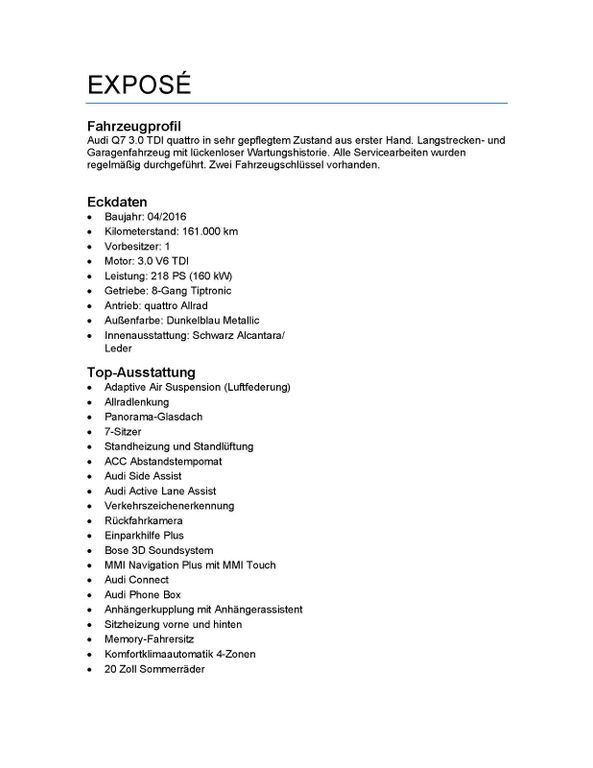 EXPOSÉ

Fahrzeugprofil
Audi Q7 3.0 TDI quattro in sehr gepflegtem Zustand aus erster Hand. Langstrecken- und Garagenfahrzeug mit lückenloser Wartungshistorie. Alle Servicearbeiten wurden regelmäßig durchgeführt. Zwei Fahrzeugschlüssel vorhanden.

Eckdaten
- Baujahr: 04/2016
- Kilometerstand: 161.000 km
- Vorbesitzer: 1
- Motor: 3.0 V6 TDI
- Leistung: 218 PS (160 kW)
- Getriebe: 8-Gang Tiptronic
- Antrieb: quattro Allrad
- Außenfarbe: Dunkelblau Metallic
- Innenausstattung: Schwarz Alcantara/ Leder

Top-Ausstattung
- Adaptive Air Suspension (Luftfederung)
- Allradlenkung
- Panorama-Glasdach
- 7-Sitzer
- Standheizung und Standlüftung
- ACC Abstandstempomat
- Audi Side Assist
- Audi Active Lane Assist
- Verkehrszeichenerkennung
- Rückfahrkamera
- Einparkhilfe Plus
- Bose 3D Soundsystem
- MMI Navigation Plus mit MMI Touch
- Audi Connect
- Audi Phone Box
- Anhängerkupplung mit Anhängerassistent
- Sitzheizung vorne und hinten
- Memory-Fahrersitz
- Komfortklimaautomatik 4-Zonen
- 20 Zoll Sommerräder